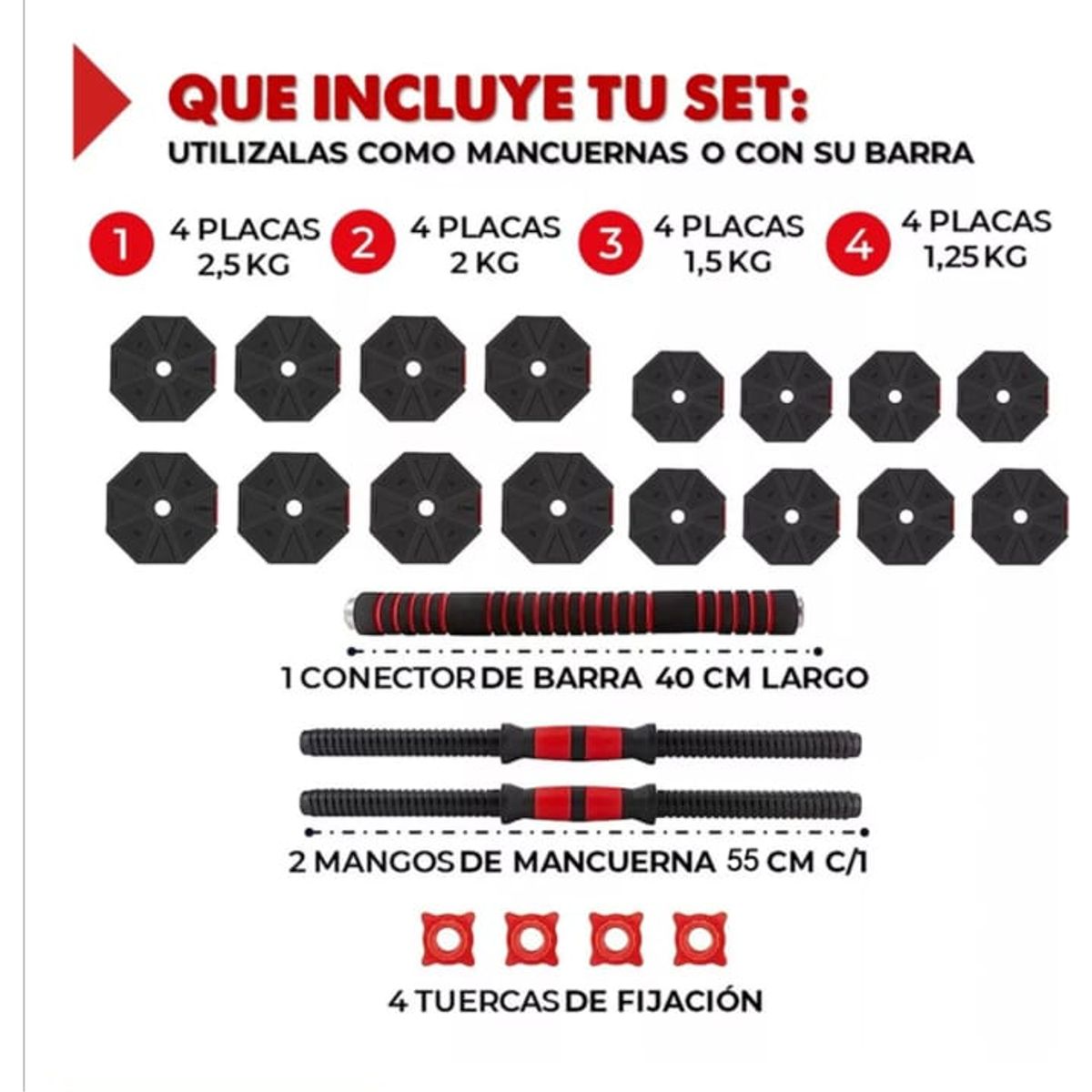 QUE INCLUYE TU SET:
UTILIZALAS COMO MANCUERNAS O CON SU BARRA

1 4 PLACAS 2,5 KG
2 4 PLACAS 2 KG
3 4 PLACAS 1,5 KG
4 4 PLACAS 1,25 KG

1 CONECTOR DE BARRA 40 CM LARGO

2 MANGOS DE MANCUERNA 55 CM C/1

4 TUERCAS DE FIJACIÓN